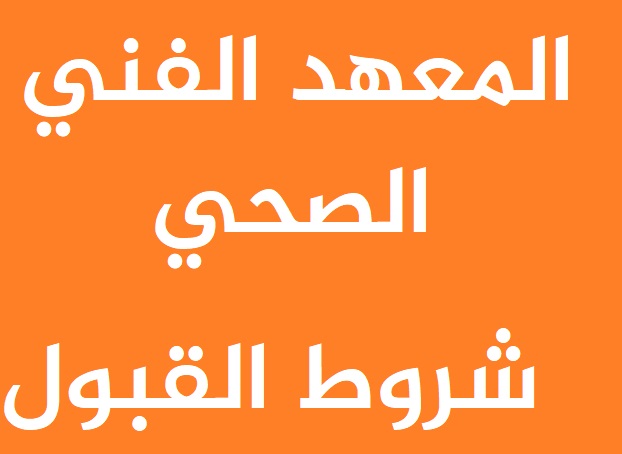 المعهد الفني الصحي

شروط القبول